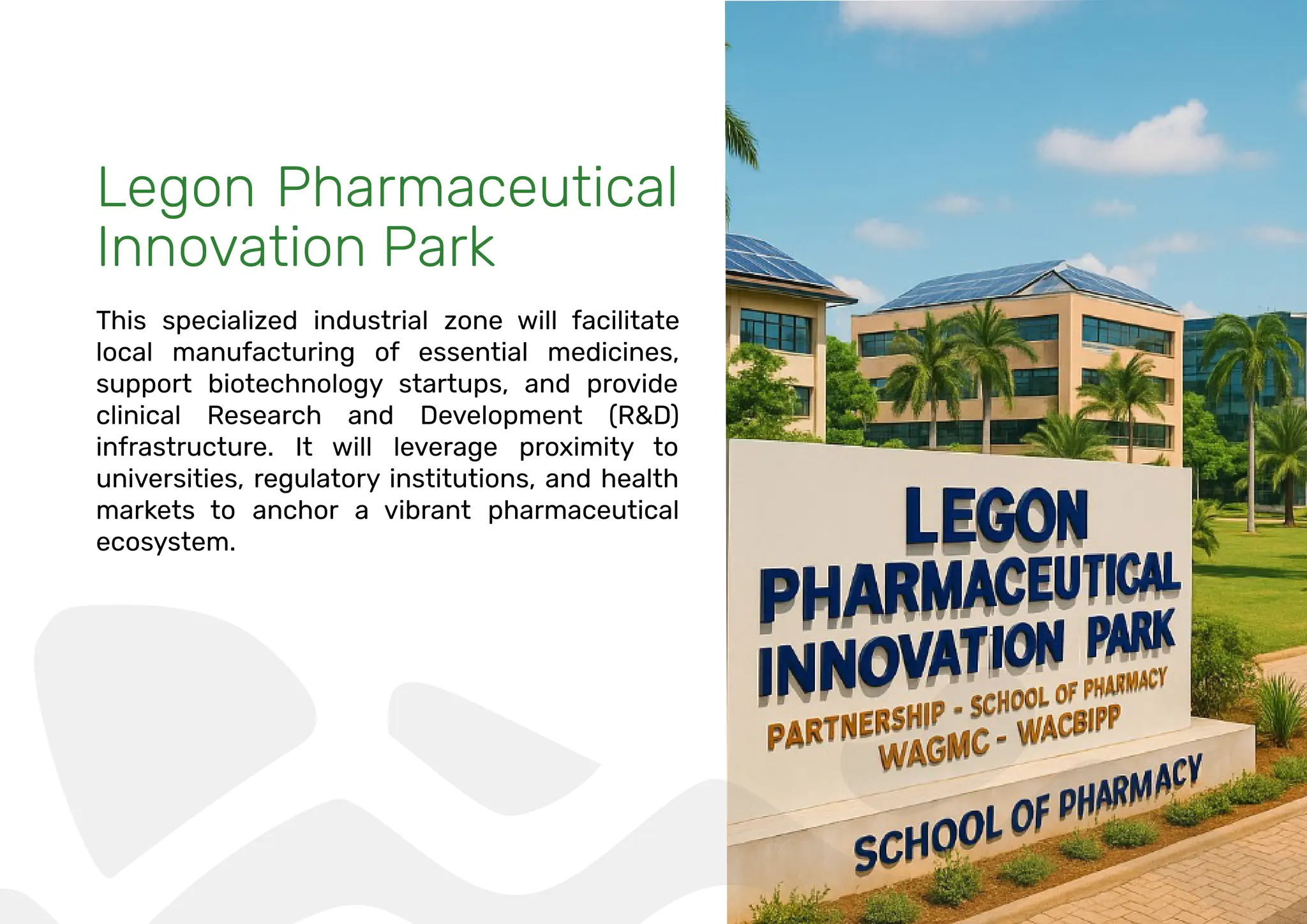 Legon Pharmaceutical Innovation Park

This specialized industrial zone will facilitate local manufacturing of essential medicines, support biotechnology startups, and provide clinical Research and Development (R&D) infrastructure. It will leverage proximity to universities, regulatory institutions, and health markets to anchor a vibrant pharmaceutical ecosystem.

LEGON PHARMACEUTICAL INNOVATION PARK
PARTNERSHIP - SCHOOL OF PHARMACY
WAGMC - WACBIPP
SCHOOL OF PHARMACY